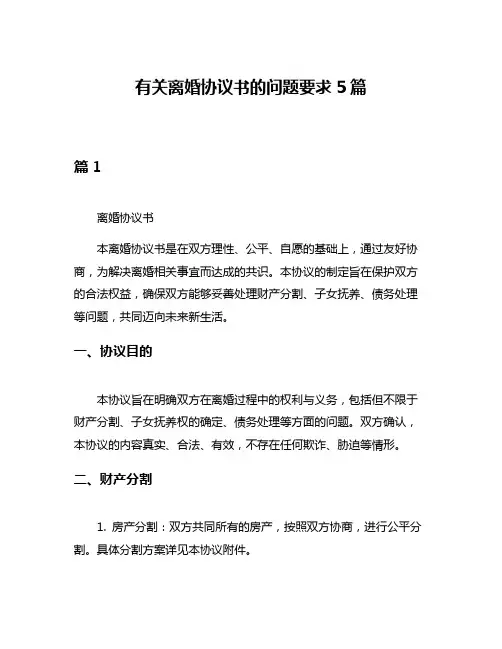 有关离婚协议书的问题要求 5 篇

篇 1

离婚协议书

本离婚协议书是在双方理性、公平、自愿的基础上，通过友好协商，为解决离婚相关事宜而达成的共识。本协议的制定旨在保护双方的合法权益，确保双方能够妥善处理财产分割、子女抚养、债务处理等问题，共同迈向未来新生活。

一、协议目的

本协议旨在明确双方在离婚过程中的权利与义务，包括但不限于财产分割、子女抚养权的确定、债务处理等方面的问题。双方确认，本协议的内容真实、合法、有效，不存在任何欺诈、胁迫等情形。

二、财产分割

1. 房产分割：双方共同所有的房产，按照双方协商，进行公平分割。具体分割方案详见本协议附件。